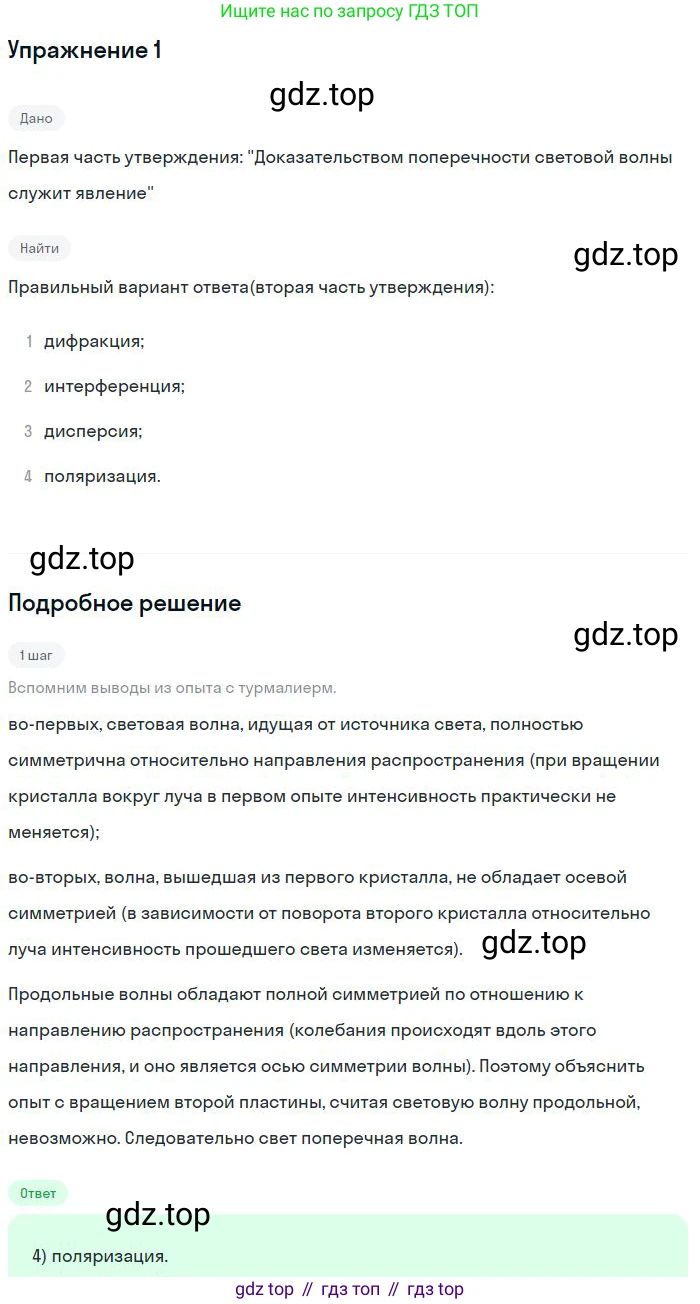 Ищите нас по запросу ГДЗ ТОП

Упражнение 1

gdz.top

Дано

Первая часть утверждения: "Доказательством поперечности световой волны служит явление"

Найти

gdz.top

Правильный вариант ответа(вторая часть утверждения):

1 дифракция;

2 интерференция;

3 дисперсия;

4 поляризация.

gdz.top

Подробное решение

gdz.top

1 шаг

Вспомним выводы из опыта с турмалиерм.

во-первых, световая волна, идущая от источника света, полностью симметрична относительно направления распространения (при вращении кристалла вокруг луча в первом опыте интенсивность практически не меняется);

во-вторых, волна, вышедшая из первого кристалла, не обладает осевой симметрией (в зависимости от поворота второго кристалла относительно луча интенсивность прошедшего света изменяется). gdz.top

Продольные волны обладают полной симметрией по отношению к направлению распространения (колебания происходят вдоль этого направления, и оно является осью симметрии волны). Поэтому объяснить опыт с вращением второй пластины, считая световую волну продольной, невозможно. Следовательно свет поперечная волна.

Ответ

gdz.top

4) поляризация.

gdz top // гдз топ // гдз top